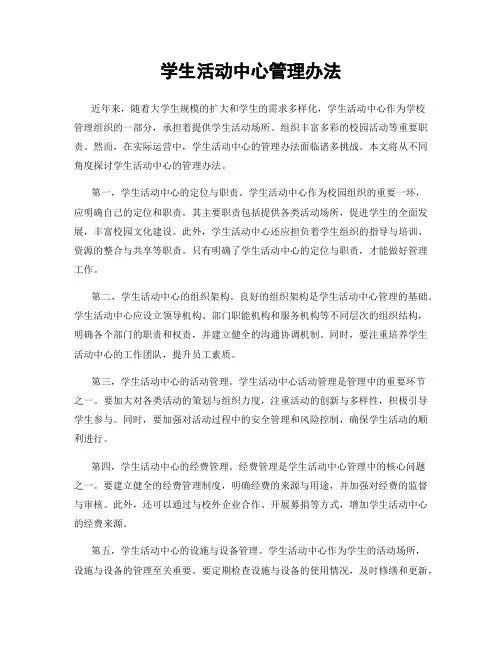 学生活动中心管理办法

近年来，随着大学生规模的扩大和学生的需求多样化，学生活动中心作为学校管理组织的一部分，承担着提供学生活动场所、组织丰富多彩的校园活动等重要职责。然而，在实际运营中，学生活动中心的管理办法面临诸多挑战。本文将从不同角度探讨学生活动中心的管理办法。

第一，学生活动中心的定位与职责。学生活动中心作为校园组织的重要一环，应明确自己的定位和职责。其主要职责包括提供各类活动场所，促进学生的全面发展，丰富校园文化建设。此外，学生活动中心还应担负着学生组织的指导与培训、资源的整合与共享等职责。只有明确了学生活动中心的定位与职责，才能做好管理工作。

第二，学生活动中心的组织架构。良好的组织架构是学生活动中心管理的基础。学生活动中心应设立领导机构、部门职能机构和服务机构等不同层次的组织结构，明确各个部门的职责和权责，并建立健全的沟通协调机制。同时，要注重培养学生活动中心的工作团队，提升员工素质。

第三，学生活动中心的活动管理。学生活动中心活动管理是管理中的重要环节之一。要加大对各类活动的策划与组织力度，注重活动的创新与多样性，积极引导学生参与。同时，要加强对活动过程中的安全管理和风险控制，确保学生活动的顺利进行。

第四，学生活动中心的经费管理。经费管理是学生活动中心管理中的核心问题之一。要建立健全的经费管理制度，明确经费的来源与用途，并加强对经费的监督与审核。此外，还可以通过与校外企业合作、开展募捐等方式，增加学生活动中心的经费来源。

第五，学生活动中心的设施与设备管理。学生活动中心作为学生的活动场所，设施与设备的管理至关重要。要定期检查设施与设备的使用情况，及时修缮和更新，